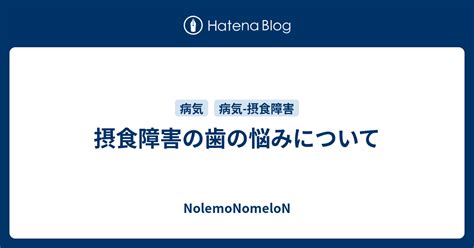 Hatena Blog

病気 病気-摂食障害

摂食障害の歯の悩みについて

NolemoNomeloN